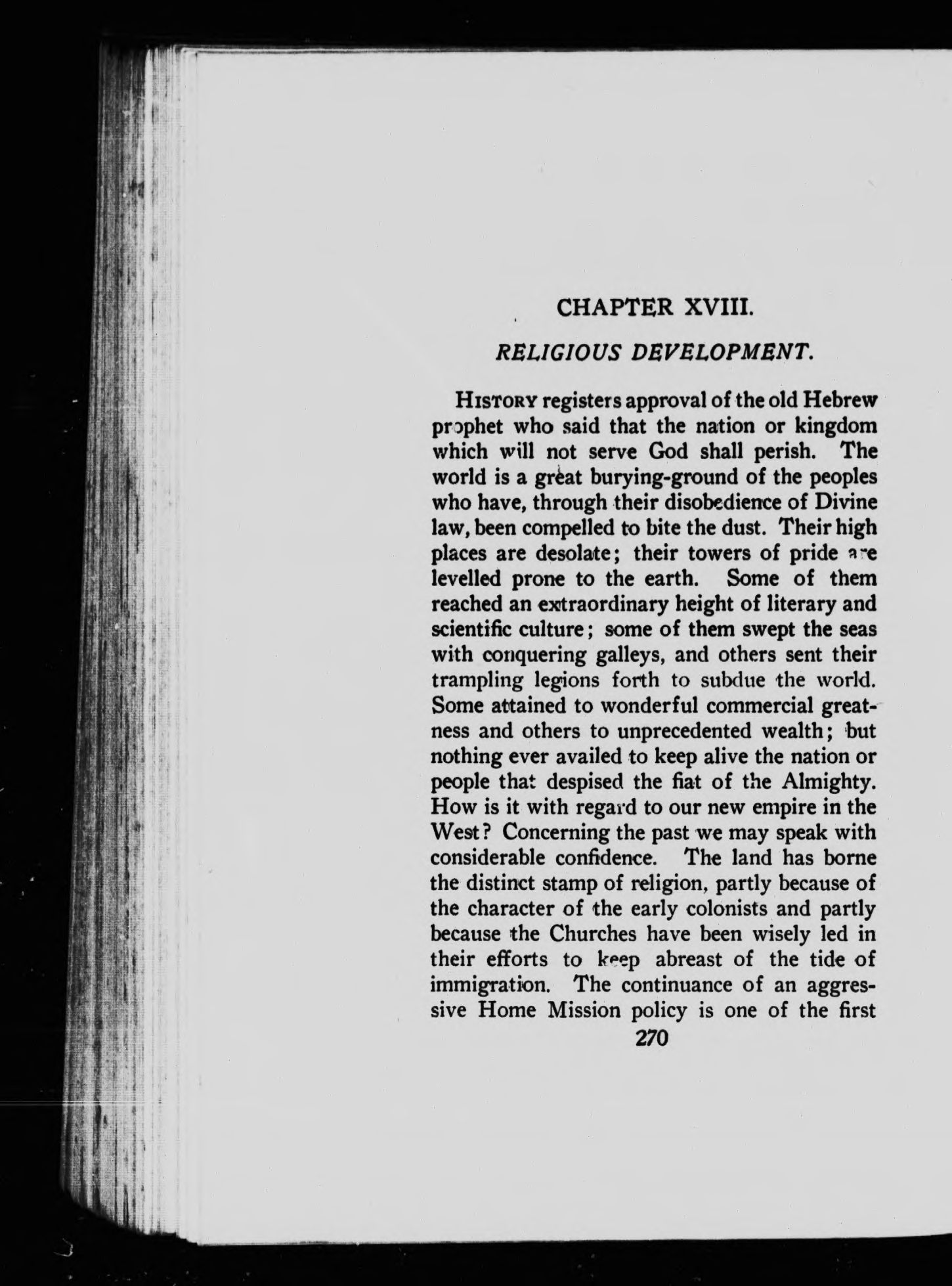 CHAPTER XVIII.

RELIGIOUS DEVELOPMENT.

HISTORY registers approval of the old Hebrew prophet who said that the nation or kingdom which will not serve God shall perish. The world is a great burying-ground of the peoples who have, through their disobedience of Divine law, been compelled to bite the dust. Their high places are desolate; their towers of pride are levelled prone to the earth. Some of them reached an extraordinary height of literary and scientific culture; some of them swept the seas with conquering galleys, and others sent their trampling legions forth to subdue the world. Some attained to wonderful commercial greatness and others to unprecedented wealth; but nothing ever availed to keep alive the nation or people that despised the fiat of the Almighty. How is it with regard to our new empire in the West? Concerning the past we may speak with considerable confidence. The land has borne the distinct stamp of religion, partly because of the character of the early colonists and partly because the Churches have been wisely led in their efforts to keep abreast of the tide of immigration. The continuance of an aggressive Home Mission policy is one of the first

270